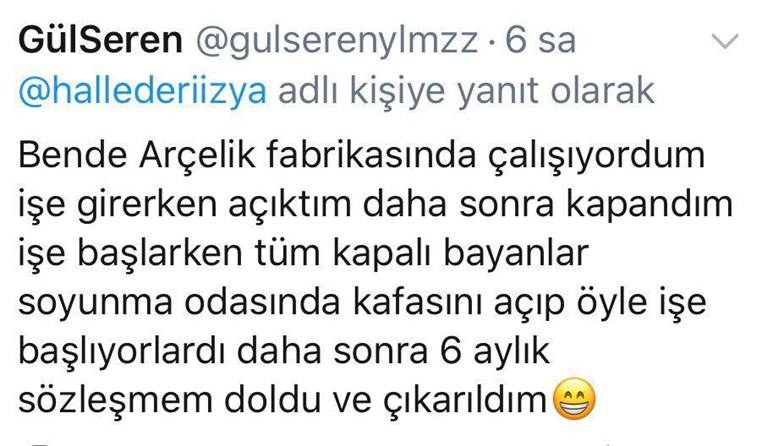 GülSeren @gulserenylmzz · 6 sa
@hallederiizya adlı kişiye yanıt olarak

Bende Arçelik fabrikasında çalışıyordum işe girerken açıktım daha sonra kapandım işe başlarken tüm kapalı bayanlar soyunma odasında kafasını açıp öyle işe başlıyorlardı daha sonra 6 aylık sözleşmem doldu ve çıkarıldım😁